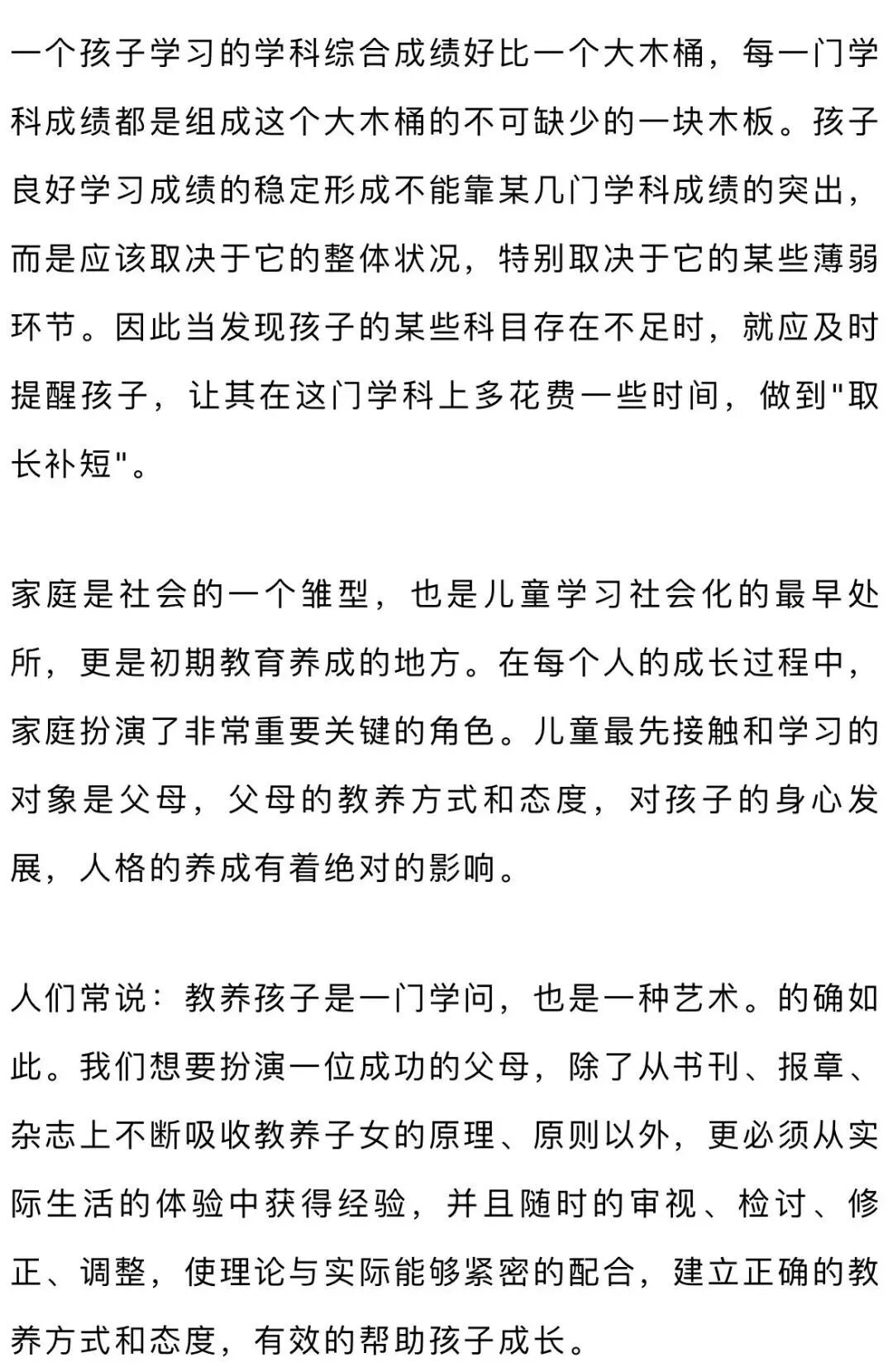 一个孩子学习的学科综合成绩好比一个大木桶，每一门学科成绩都是组成这个大木桶的不可缺少的一块木板。孩子良好学习成绩的稳定形成不能靠某几门学科成绩的突出，而是应该取决于它的整体状况，特别取决于它的某些薄弱环节。因此当发现孩子的某些科目存在不足时，就应及时提醒孩子，让其在这门学科上多花费一些时间，做到"取长补短"。

家庭是社会的一个雏型，也是儿童学习社会化的最早处所，更是初期教育养成的地方。在每个人的成长过程中，家庭扮演了非常重要关键的角色。儿童最先接触和学习的对象是父母，父母的教养方式和态度，对孩子的身心发展，人格的养成有着绝对的影响。

人们常说：教养孩子是一门学问，也是一种艺术。的确如此。我们想要扮演一位成功的父母，除了从书刊、报章、杂志上不断吸收教养子女的原理、原则以外，更必须从实际生活的体验中获得经验，并且随时的审视、检讨、修正、调整，使理论与实际能够紧密的配合，建立正确的教养方式和态度，有效的帮助孩子成长。